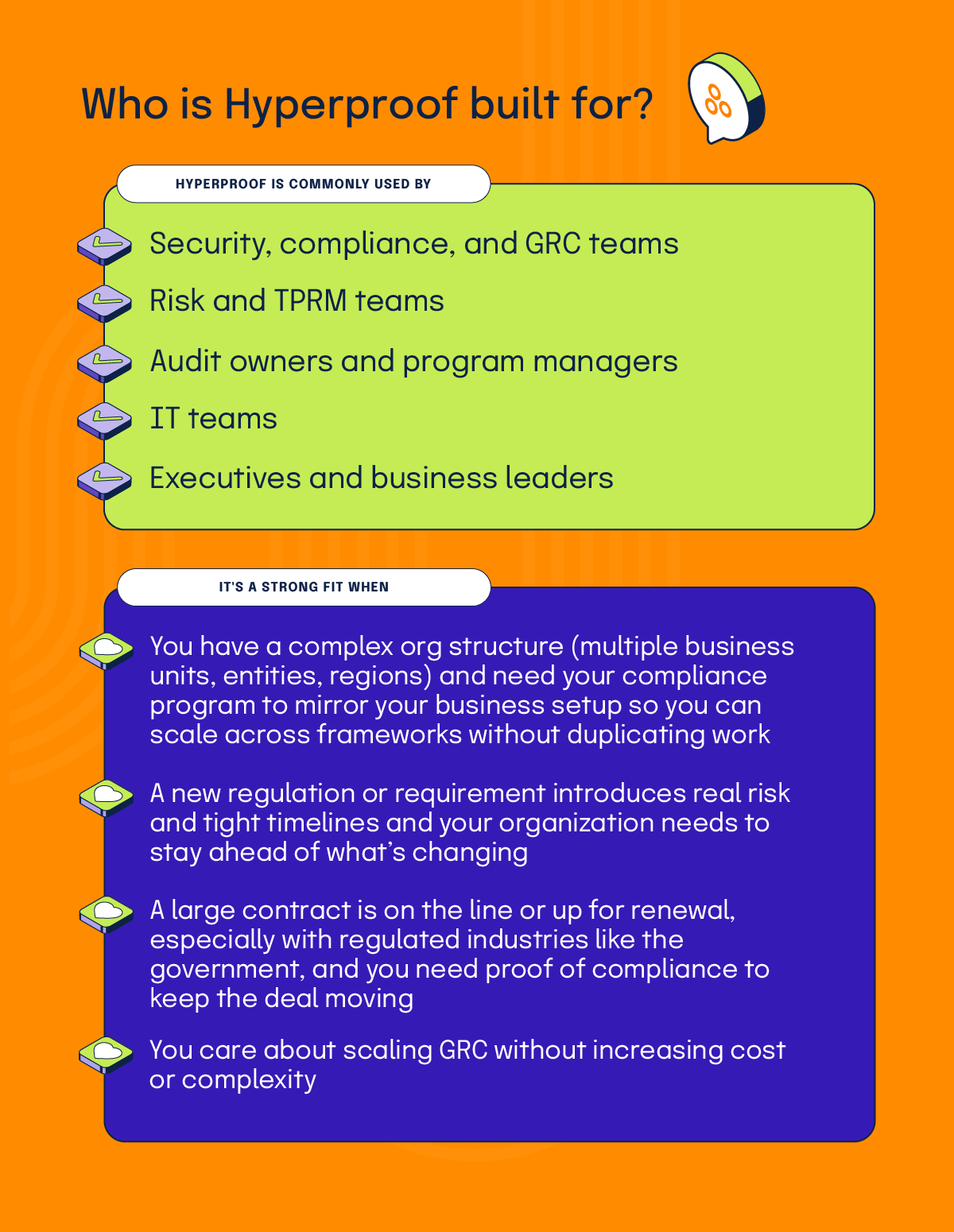 Who is Hyperproof built for?

HYPERPROOF IS COMMONLY USED BY

Security, compliance, and GRC teams

Risk and TPRM teams

Audit owners and program managers

IT teams

Executives and business leaders

IT'S A STRONG FIT WHEN

You have a complex org structure (multiple business units, entities, regions) and need your compliance program to mirror your business setup so you can scale across frameworks without duplicating work

A new regulation or requirement introduces real risk and tight timelines and your organization needs to stay ahead of what's changing

A large contract is on the line or up for renewal, especially with regulated industries like the government, and you need proof of compliance to keep the deal moving

You care about scaling GRC without increasing cost or complexity